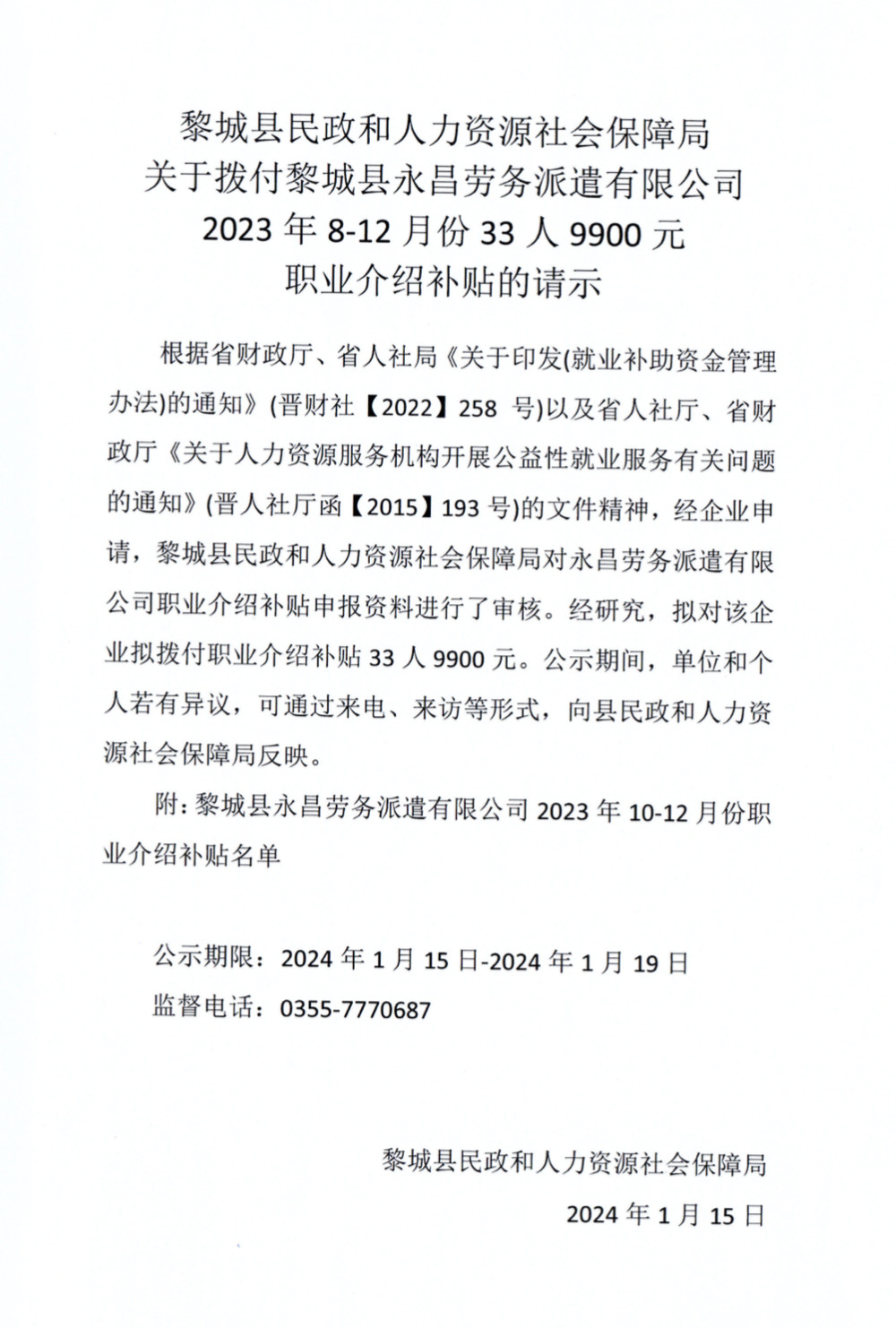 黎城县民政和人力资源社会保障局
关于拨付黎城县永昌劳务派遣有限公司
2023 年 8-12 月份 33 人 9900 元
职业介绍补贴的请示

根据省财政厅、省人社局《关于印发(就业补助资金管理办法)的通知》(晋财社【2022】258 号)以及省人社厅、省财政厅《关于人力资源服务机构开展公益性就业服务有关问题的通知》(晋人社厅函【2015】193 号)的文件精神，经企业申请，黎城县民政和人力资源社会保障局对永昌劳务派遣有限公司职业介绍补贴申报资料进行了审核。经研究，拟对该企业拟拨付职业介绍补贴 33 人 9900 元。公示期间，单位和个人若有异议，可通过来电、来访等形式，向县民政和人力资源社会保障局反映。

附：黎城县永昌劳务派遣有限公司 2023 年 10-12 月份职业介绍补贴名单

公示期限：2024 年 1 月 15 日-2024 年 1 月 19 日
监督电话：0355-7770687

黎城县民政和人力资源社会保障局
2024 年 1 月 15 日